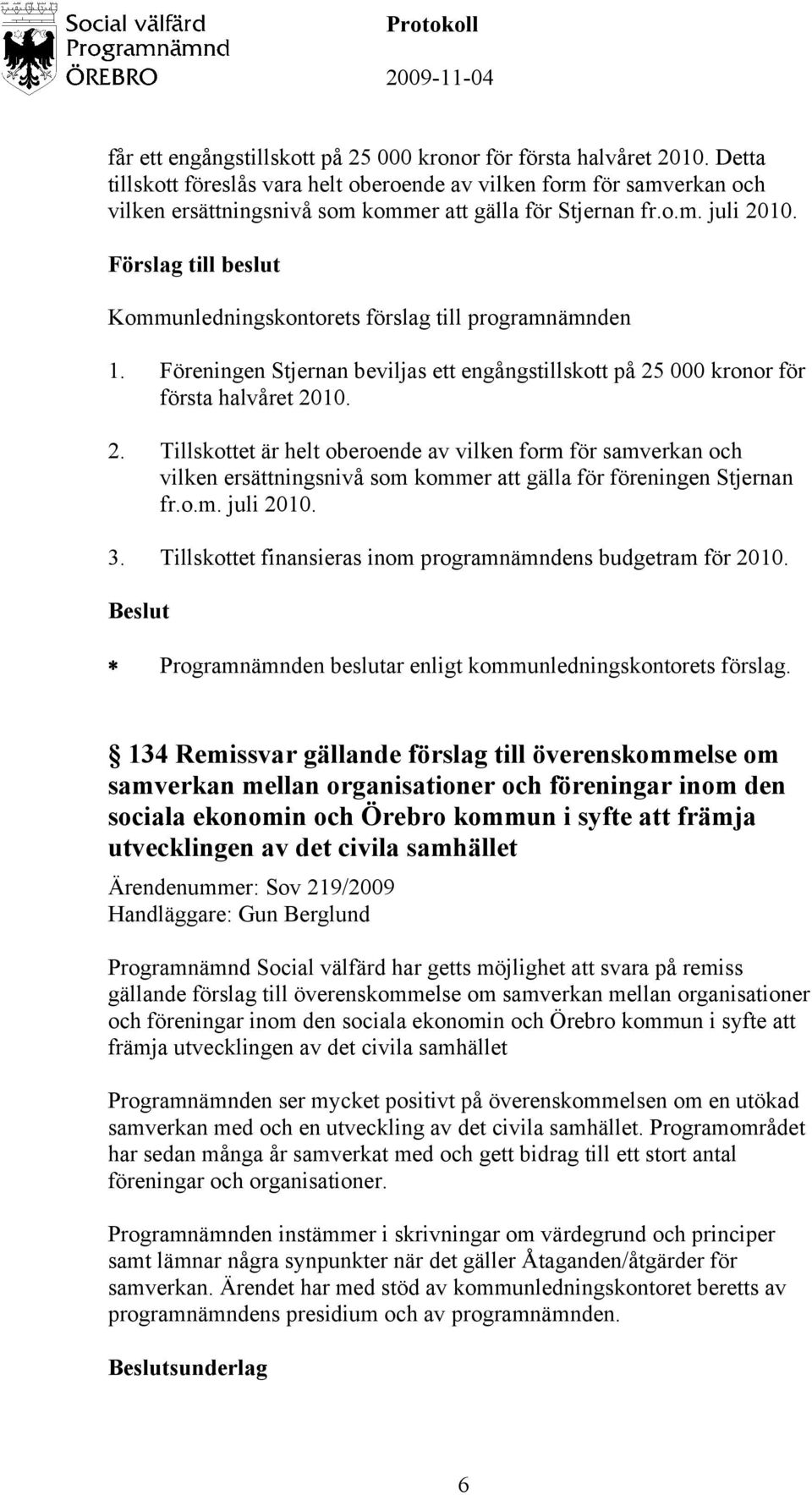 Social välfärd
Programnämnd
ÖREBRO

Protokoll
2009-11-04

får ett engångstillskott på 25 000 kronor för första halvåret 2010. Detta tillskott föreslås vara helt oberoende av vilken form för samverkan och vilken ersättningsnivå som kommer att gälla för Stjernan fr.o.m. juli 2010.

Förslag till beslut

Kommunledningskontorets förslag till programnämnden

1. Föreningen Stjernan beviljas ett engångstillskott på 25 000 kronor för första halvåret 2010.

2. Tillskottet är helt oberoende av vilken form för samverkan och vilken ersättningsnivå som kommer att gälla för föreningen Stjernan fr.o.m. juli 2010.

3. Tillskottet finansieras inom programnämndens budgetram för 2010.

Beslut

* Programnämnden beslutar enligt kommunledningskontorets förslag.

§ 134 Remissvar gällande förslag till överenskommelse om samverkan mellan organisationer och föreningar inom den sociala ekonomin och Örebro kommun i syfte att främja utvecklingen av det civila samhället

Ärendenummer: Sov 219/2009
Handläggare: Gun Berglund

Programnämnd Social välfärd har getts möjlighet att svara på remiss gällande förslag till överenskommelse om samverkan mellan organisationer och föreningar inom den sociala ekonomin och Örebro kommun i syfte att främja utvecklingen av det civila samhället

Programnämnden ser mycket positivt på överenskommelsen om en utökad samverkan med och en utveckling av det civila samhället. Programområdet har sedan många år samverkat med och gett bidrag till ett stort antal föreningar och organisationer.

Programnämnden instämmer i skrivningar om värdegrund och principer samt lämnar några synpunkter när det gäller Åtaganden/åtgärder för samverkan. Ärendet har med stöd av kommunledningskontoret beretts av programnämndens presidium och av programnämnden.

Beslutsunderlag

6